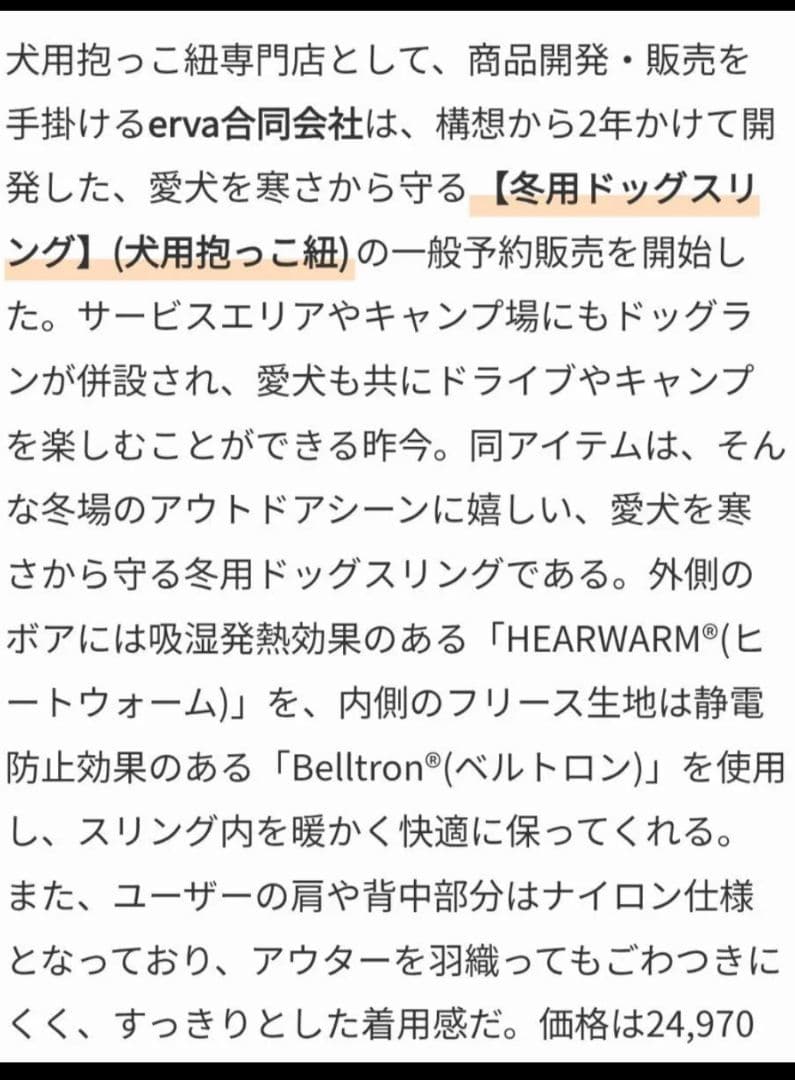 犬用抱っこ紐専門店として、商品開発・販売を手掛けるerva合同会社は、構想から2年かけて開発した、愛犬を寒さから守る【冬用ドッグスリング】(犬用抱っこ紐)の一般予約販売を開始した。サービスエリアやキャンプ場にもドッグランが併設され、愛犬も共にドライブやキャンプを楽しむことができる昨今。同アイテムは、そんな冬場のアウトドアシーンに嬉しい、愛犬を寒さから守る冬用ドッグスリングである。外側のボアには吸湿発熱効果のある「HEARWARM®(ヒートウォーム)」を、内側のフリース生地は静電防止効果のある「Belltron®(ベルトロン)」を使用し、スリング内を暖かく快適に保ってくれる。また、ユーザーの肩や背中部分はナイロン仕様となっており、アウターを羽織ってもごわつきにくく、すっきりとした着用感だ。価格は24,970